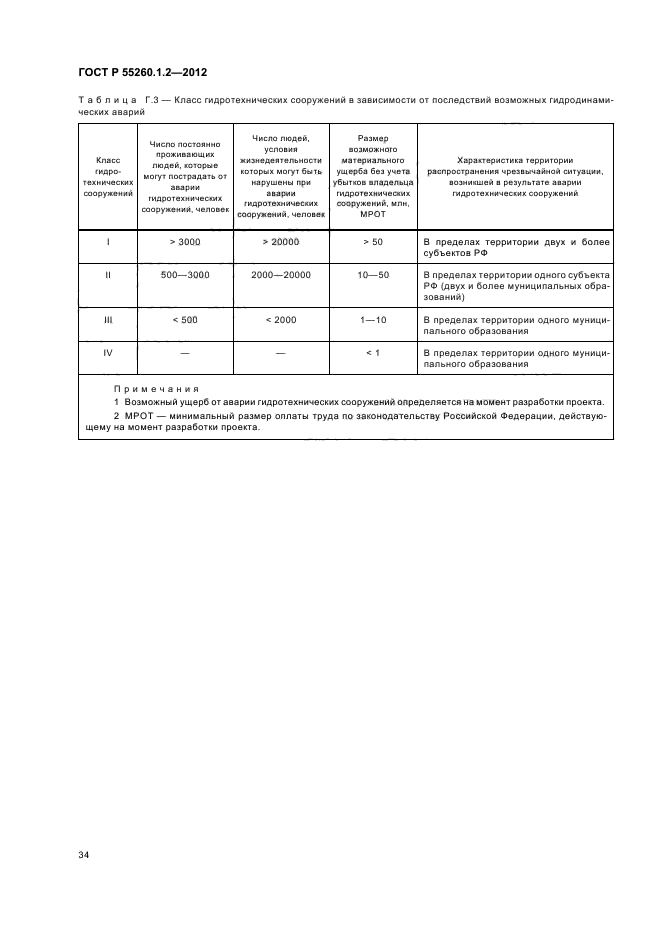 ГОСТ Р 55260.1.2—2012

Таблица Г.3 — Класс гидротехнических сооружений в зависимости от последствий возможных гидродинамических аварий

| Класс гидротехнических сооружений | Число постоянно проживающих людей, которые могут пострадать от аварии гидротехнических сооружений, человек | Число людей, условия жизнедеятельности которых могут быть нарушены при аварии гидротехнических сооружений, человек | Размер возможного материального ущерба без учета убытков владельца гидротехнических сооружений, млн, МРОТ | Характеристика территории распространения чрезвычайной ситуации, возникшей в результате аварии гидротехнических сооружений |
|---|---|---|---|---|
| I | > 3000 | > 20000 | > 50 | В пределах территории двух и более субъектов РФ |
| II | 500—3000 | 2000—20000 | 10—50 | В пределах территории одного субъекта РФ (двух и более муниципальных образований) |
| III | < 500 | < 2000 | 1—10 | В пределах территории одного муниципального образования |
| IV | — | — | < 1 | В пределах территории одного муниципального образования |

Примечания
1 Возможный ущерб от аварии гидротехнических сооружений определяется на момент разработки проекта.
2 МРОТ — минимальный размер оплаты труда по законодательству Российской Федерации, действующему на момент разработки проекта.

34